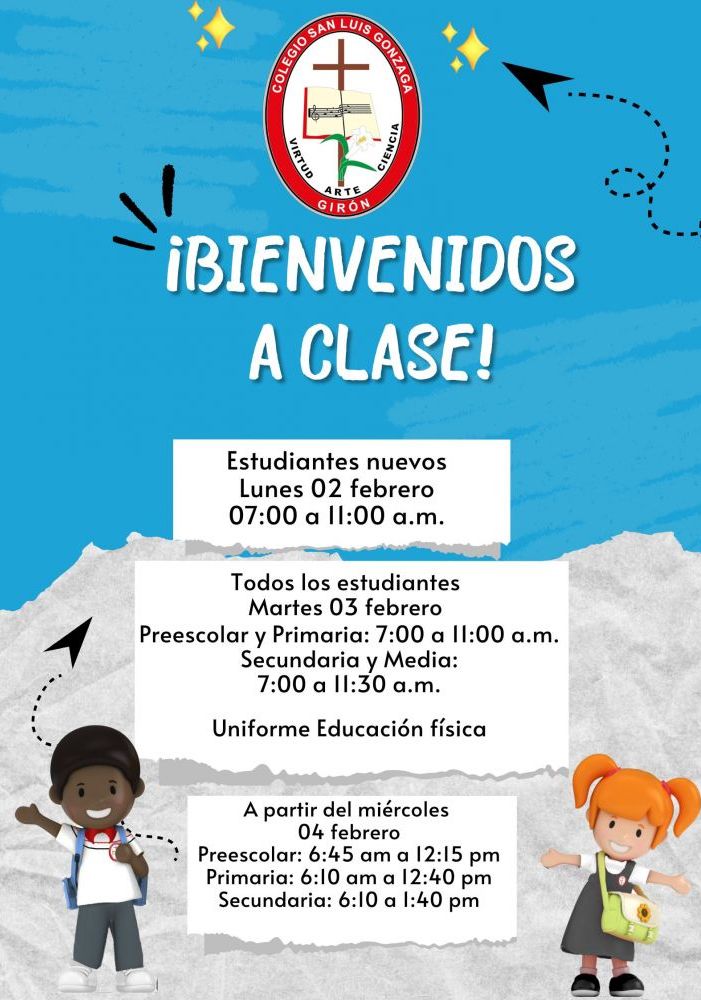 COLEGIO SAN LUIS GONZAGA
VIRTUD ARTE CIENCIA
GIRÓN

¡BIENVENIDOS A CLASE!

Estudiantes nuevos
Lunes 02 febrero
07:00 a 11:00 a.m.

Todos los estudiantes
Martes 03 febrero
Preescolar y Primaria: 7:00 a 11:00 a.m.
Secundaria y Media:
7:00 a 11:30 a.m.

Uniforme Educación física

A partir del miércoles
04 febrero
Preescolar: 6:45 am a 12:15 pm
Primaria: 6:10 am a 12:40 pm
Secundaria: 6:10 a 1:40 pm